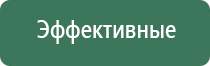 Эффективные